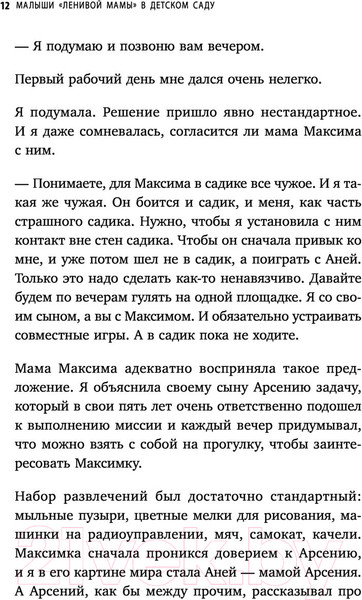 12 МАЛЫШИ «ЛЕНИВОЙ МАМЫ» В ДЕТСКОМ САДУ

— Я подумаю и позвоню вам вечером.

Первый рабочий день мне дался очень нелегко.

Я подумала. Решение пришло явно нестандартное. И я даже сомневалась, согласится ли мама Максима с ним.

— Понимаете, для Максима в садике все чужое. И я такая же чужая. Он боится и садик, и меня, как часть страшного садика. Нужно, чтобы я установила с ним контакт вне стен садика. Чтобы он сначала привык ко мне, и уже потом шел не в садик, а поиграть с Аней. Только это надо сделать как-то ненавязчиво. Давайте будем по вечерам гулять на одной площадке. Я со своим сыном, а вы с Максимом. И обязательно устраивать совместные игры. А в садик пока не ходите.

Мама Максима адекватно восприняла такое предложение. Я объяснила своему сыну Арсению задачу, который в свои пять лет очень ответственно подошел к выполнению миссии и каждый вечер придумывал, что можно взять с собой на прогулку, чтобы заинтересовать Максимку.

Набор развлечений был достаточно стандартный: мыльные пузыри, цветные мелки для рисования, машинки на радиоуправлении, мяч, самокат, качели. Максимка сначала проникся доверием к Арсению, и я в его картине мира стала Аней — мамой Арсения. А Арсений, как бы между прочим, рассказывал про